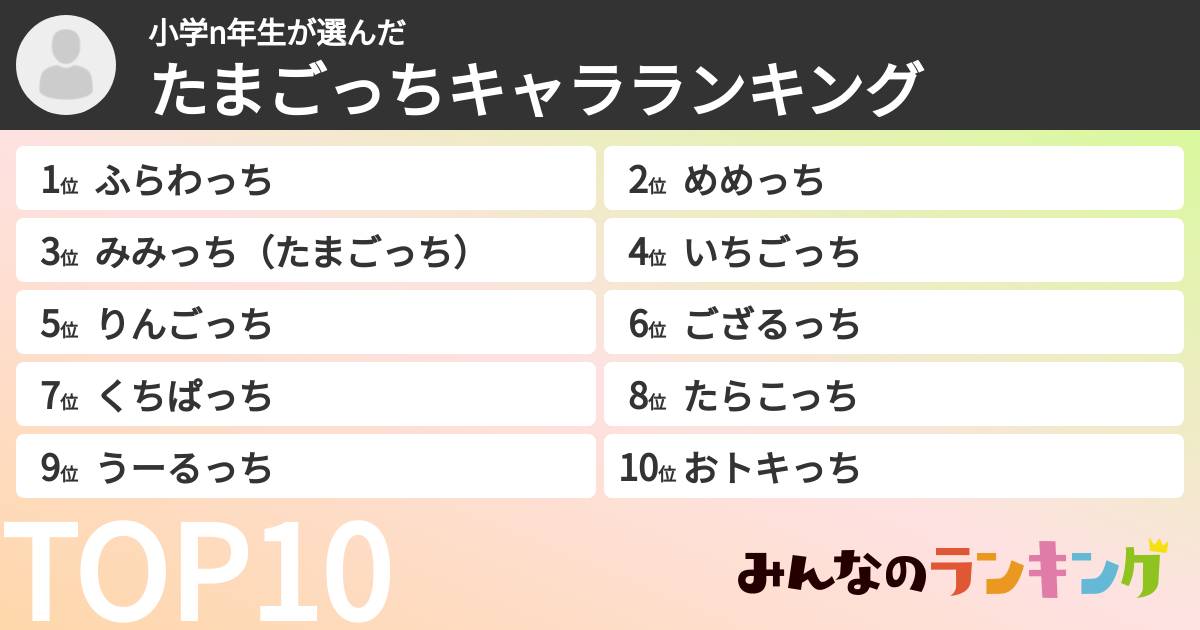 小学n年生が選んだ
たまごっちキャラランキング

1位 ふらわっち
2位 めめっち
3位 みみっち（たまごっち）
4位 いちごっち
5位 りんごっち
6位 ござるっち
7位 くちぱっち
8位 たらこっち
9位 うーるっち
10位 おトキっち

TOP10

みんなのランキング